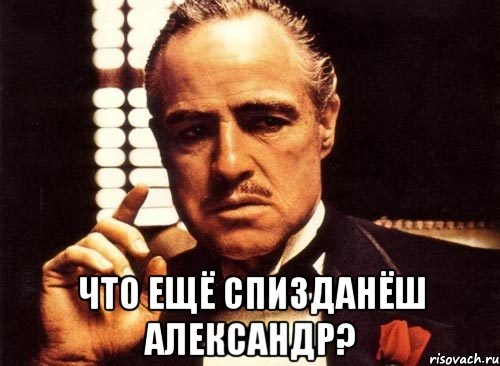 ЧТО ЕЩЁ СПИЗДАНЁШ АЛЕКСАНДР?

risovach.ru